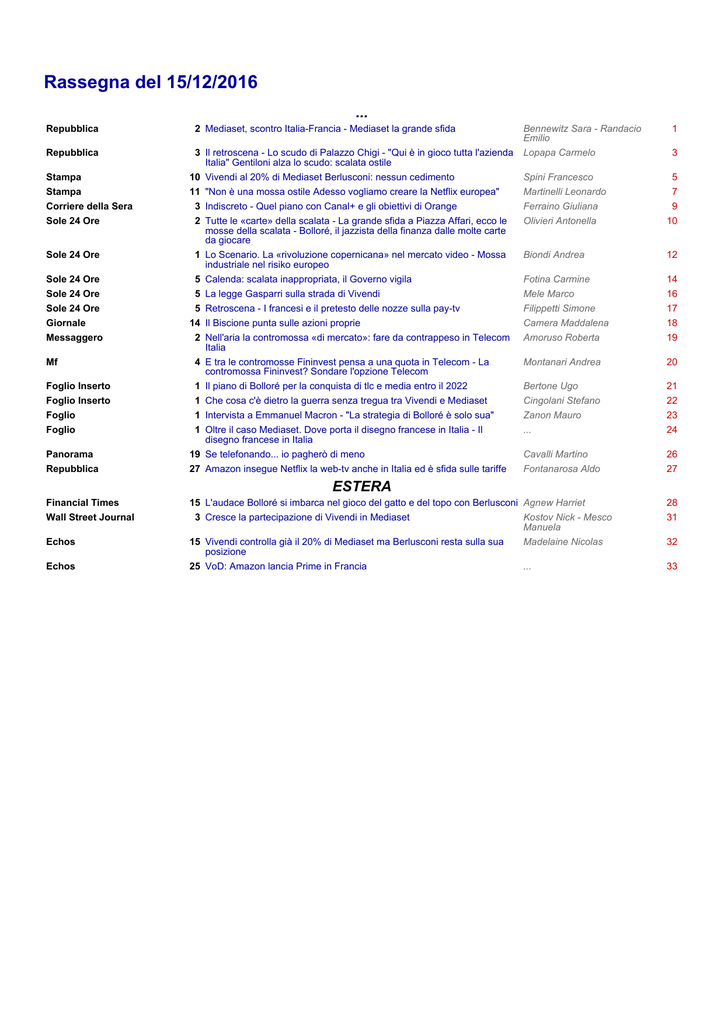 Rassegna del 15/12/2016

...

| | | | | |
|---|---|---|---|---|
| Repubblica | 2 | Mediaset, scontro Italia-Francia - Mediaset la grande sfida | Bennewitz Sara - Randacio Emilio | 1 |
| Repubblica | 3 | Il retroscena - Lo scudo di Palazzo Chigi - "Qui è in gioco tutta l'azienda Italia" Gentiloni alza lo scudo: scalata ostile | Lopapa Carmelo | 3 |
| Stampa | 10 | Vivendi al 20% di Mediaset Berlusconi: nessun cedimento | Spini Francesco | 5 |
| Stampa | 11 | "Non è una mossa ostile Adesso vogliamo creare la Netflix europea" | Martinelli Leonardo | 7 |
| Corriere della Sera | 3 | Indiscreto - Quel piano con Canal+ e gli obiettivi di Orange | Ferraino Giuliana | 9 |
| Sole 24 Ore | 2 | Tutte le «carte» della scalata - La grande sfida a Piazza Affari, ecco le mosse della scalata - Bolloré, il jazzista della finanza dalle molte carte da giocare | Olivieri Antonella | 10 |
| Sole 24 Ore | 1 | Lo Scenario. La «rivoluzione copernicana» nel mercato video - Mossa industriale nel risiko europeo | Biondi Andrea | 12 |
| Sole 24 Ore | 5 | Calenda: scalata inappropriata, il Governo vigila | Fotina Carmine | 14 |
| Sole 24 Ore | 5 | La legge Gasparri sulla strada di Vivendi | Mele Marco | 16 |
| Sole 24 Ore | 5 | Retroscena - I francesi e il pretesto delle nozze sulla pay-tv | Filippetti Simone | 17 |
| Giornale | 14 | Il Biscione punta sulle azioni proprie | Camera Maddalena | 18 |
| Messaggero | 2 | Nell'aria la contromossa «di mercato»: fare da contrappeso in Telecom Italia | Amoruso Roberta | 19 |
| Mf | 4 | E tra le contromosse Fininvest pensa a una quota in Telecom - La contromossa Fininvest? Sondare l'opzione Telecom | Montanari Andrea | 20 |
| Foglio Inserto | 1 | Il piano di Bolloré per la conquista di tlc e media entro il 2022 | Bertone Ugo | 21 |
| Foglio Inserto | 1 | Che cosa c'è dietro la guerra senza tregua tra Vivendi e Mediaset | Cingolani Stefano | 22 |
| Foglio | 1 | Intervista a Emmanuel Macron - "La strategia di Bolloré è solo sua" | Zanon Mauro | 23 |
| Foglio | 1 | Oltre il caso Mediaset. Dove porta il disegno francese in Italia - Il disegno francese in Italia | ... | 24 |
| Panorama | 19 | Se telefonando... io pagherò di meno | Cavalli Martino | 26 |
| Repubblica | 27 | Amazon insegue Netflix la web-tv anche in Italia ed è sfida sulle tariffe | Fontanarosa Aldo | 27 |

ESTERA

| | | | | |
|---|---|---|---|---|
| Financial Times | 15 | L'audace Bolloré si imbarca nel gioco del gatto e del topo con Berlusconi | Agnew Harriet | 28 |
| Wall Street Journal | 3 | Cresce la partecipazione di Vivendi in Mediaset | Kostov Nick - Mesco Manuela | 31 |
| Echos | 15 | Vivendi controlla già il 20% di Mediaset ma Berlusconi resta sulla sua posizione | Madelaine Nicolas | 32 |
| Echos | 25 | VoD: Amazon lancia Prime in Francia | ... | 33 |